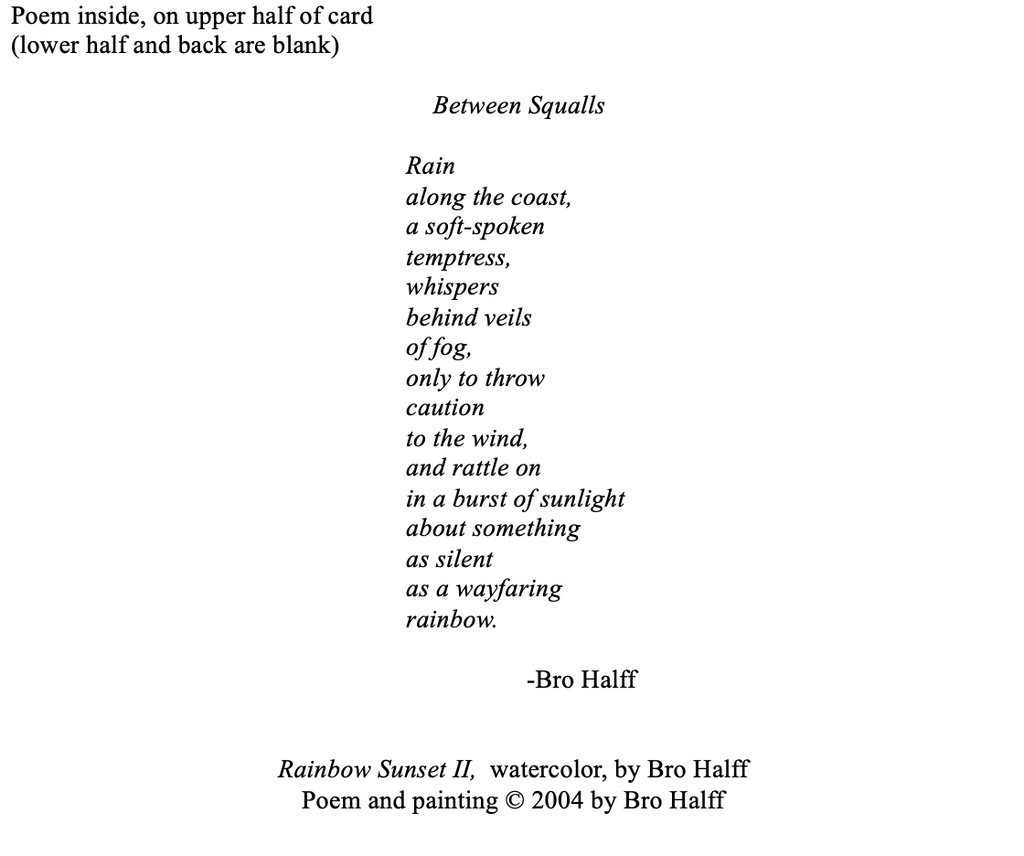 Poem inside, on upper half of card
(lower half and back are blank)

Between Squalls

Rain
along the coast,
a soft-spoken
temptress,
whispers
behind veils
of fog,
only to throw
caution
to the wind,
and rattle on
in a burst of sunlight
about something
as silent
as a wayfaring
rainbow.

-Bro Halff

Rainbow Sunset II, watercolor, by Bro Halff
Poem and painting © 2004 by Bro Halff